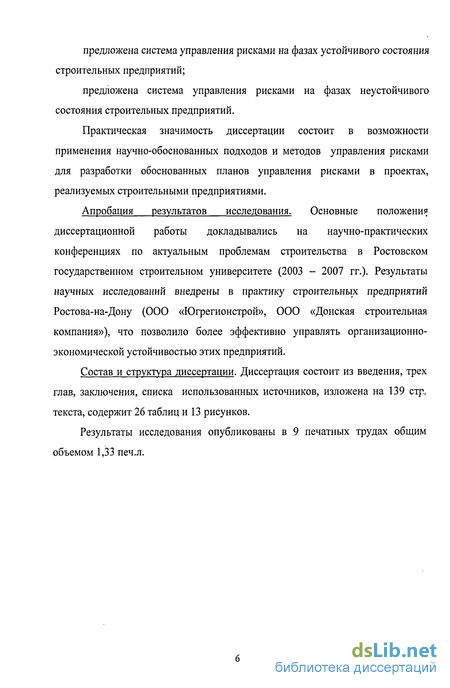 предложена система управления рисками на фазах устойчивого состояния строительных предприятий;

предложена система управления рисками на фазах неустойчивого состояния строительных предприятий.

Практическая значимость диссертации состоит в возможности применения научно-обоснованных подходов и методов управления рисками для разработки обоснованных планов управления рисками в проектах, реализуемых строительными предприятиями.

Апробация результатов исследования. Основные положения диссертационной работы докладывались на научно-практических конференциях по актуальным проблемам строительства в Ростовском государственном строительном университете (2003 – 2007 гг.). Результаты научных исследований внедрены в практику строительных предприятий Ростова-на-Дону (ООО «Югрегионстрой», ООО «Донская строительная компания»), что позволило более эффективно управлять организационно-экономической устойчивостью этих предприятий.

Состав и структура диссертации. Диссертация состоит из введения, трех глав, заключения, списка использованных источников, изложена на 139 стр. текста, содержит 26 таблиц и 13 рисунков.

Результаты исследования опубликованы в 9 печатных трудах общим объемом 1,33 печ.л.

6

dsLib.net
библиотека диссертаций